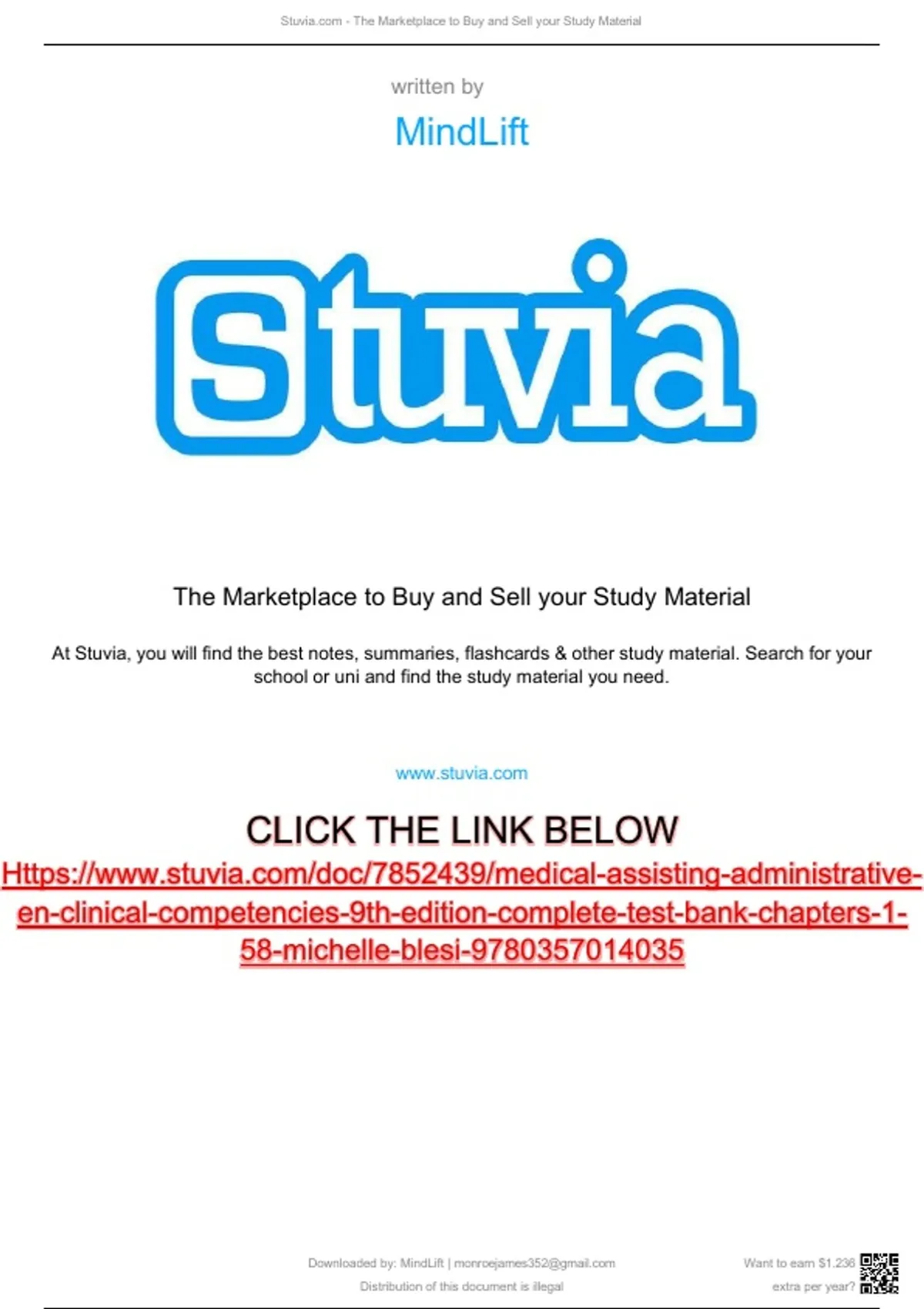 Stuvia.com - The Marketplace to Buy and Sell your Study Material

written by

MindLift

Stuvia

The Marketplace to Buy and Sell your Study Material

At Stuvia, you will find the best notes, summaries, flashcards & other study material. Search for your school or uni and find the study material you need.

www.stuvia.com

CLICK THE LINK BELOW

Https://www.stuvia.com/doc/7852439/medical-assisting-administrative-en-clinical-competencies-9th-edition-complete-test-bank-chapters-1-58-michelle-blesi-9780357014035

Downloaded by: MindLift | monroejames352@gmail.com
Distribution of this document is illegal

Want to earn $1.236 extra per year?